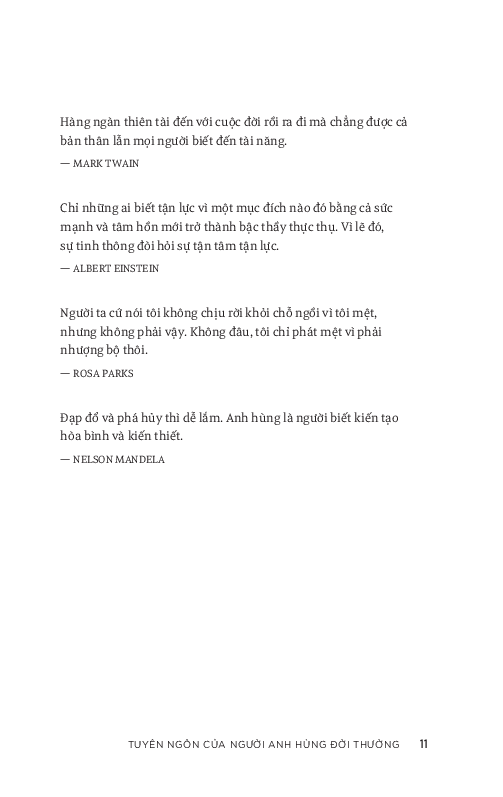 Hàng ngàn thiên tài đến với cuộc đời rồi ra đi mà chẳng được cả bản thân lẫn mọi người biết đến tài năng.

— MARK TWAIN

Chỉ những ai biết tận lực vì một mục đích nào đó bằng cả sức mạnh và tâm hồn mới trở thành bậc thầy thực thụ. Vì lẽ đó, sự tinh thông đòi hỏi sự tận tâm tận lực.

— ALBERT EINSTEIN

Người ta cứ nói tôi không chịu rời khỏi chỗ ngồi vì tôi mệt, nhưng không phải vậy. Không đâu, tôi chỉ phát mệt vì phải nhượng bộ thôi.

— ROSA PARKS

Đạp đổ và phá hủy thì dễ lắm. Anh hùng là người biết kiến tạo hòa bình và kiến thiết.

— NELSON MANDELA

TUYÊN NGÔN CỦA NGƯỜI ANH HÙNG ĐỜI THƯỜNG 11